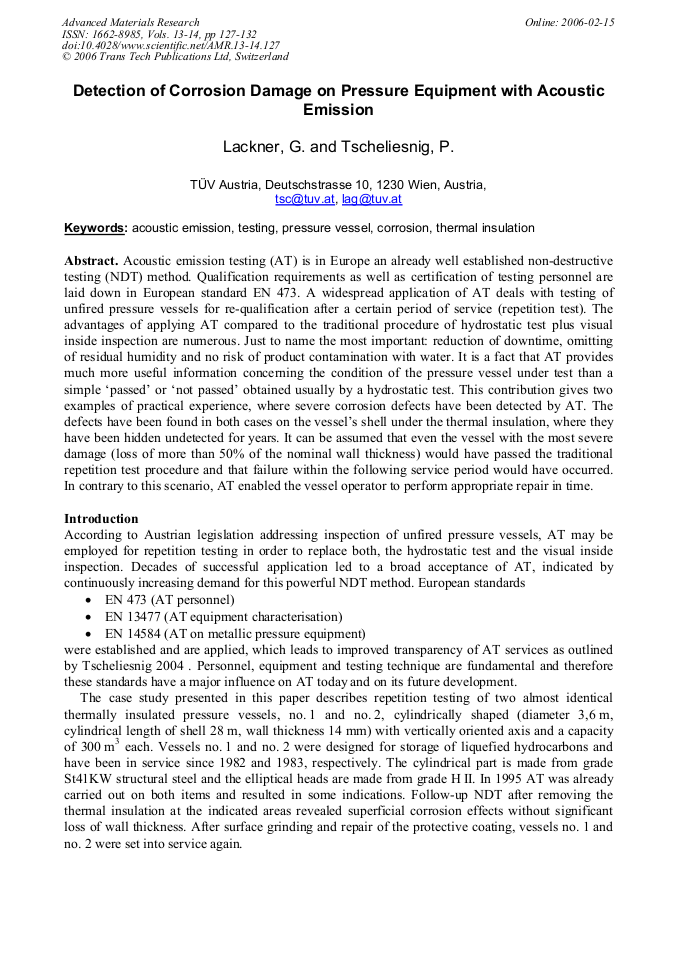 Advanced Materials Research
ISSN: 1662-8985, Vols. 13-14, pp 127-132
doi:10.4028/www.scientific.net/AMR.13-14.127
© 2006 Trans Tech Publications Ltd, Switzerland

Online: 2006-02-15

Detection of Corrosion Damage on Pressure Equipment with Acoustic Emission

Lackner, G. and Tscheliesnig, P.

TÜV Austria, Deutschstrasse 10, 1230 Wien, Austria,
tsc@tuv.at, lag@tuv.at

Keywords: acoustic emission, testing, pressure vessel, corrosion, thermal insulation

Abstract. Acoustic emission testing (AT) is in Europe an already well established non-destructive testing (NDT) method. Qualification requirements as well as certification of testing personnel are laid down in European standard EN 473. A widespread application of AT deals with testing of unfired pressure vessels for re-qualification after a certain period of service (repetition test). The advantages of applying AT compared to the traditional procedure of hydrostatic test plus visual inside inspection are numerous. Just to name the most important: reduction of downtime, omitting of residual humidity and no risk of product contamination with water. It is a fact that AT provides much more useful information concerning the condition of the pressure vessel under test than a simple 'passed' or 'not passed' obtained usually by a hydrostatic test. This contribution gives two examples of practical experience, where severe corrosion defects have been detected by AT. The defects have been found in both cases on the vessel's shell under the thermal insulation, where they have been hidden undetected for years. It can be assumed that even the vessel with the most severe damage (loss of more than 50% of the nominal wall thickness) would have passed the traditional repetition test procedure and that failure within the following service period would have occurred. In contrary to this scenario, AT enabled the vessel operator to perform appropriate repair in time.

Introduction
According to Austrian legislation addressing inspection of unfired pressure vessels, AT may be employed for repetition testing in order to replace both, the hydrostatic test and the visual inside inspection. Decades of successful application led to a broad acceptance of AT, indicated by continuously increasing demand for this powerful NDT method. European standards
• EN 473 (AT personnel)
• EN 13477 (AT equipment characterisation)
• EN 14584 (AT on metallic pressure equipment)
were established and are applied, which leads to improved transparency of AT services as outlined by Tscheliesnig 2004 . Personnel, equipment and testing technique are fundamental and therefore these standards have a major influence on AT today and on its future development.

The case study presented in this paper describes repetition testing of two almost identical thermally insulated pressure vessels, no. 1 and no. 2, cylindrically shaped (diameter 3,6 m, cylindrical length of shell 28 m, wall thickness 14 mm) with vertically oriented axis and a capacity of 300 $m^3$ each. Vessels no. 1 and no. 2 were designed for storage of liquefied hydrocarbons and have been in service since 1982 and 1983, respectively. The cylindrical part is made from grade St41KW structural steel and the elliptical heads are made from grade H II. In 1995 AT was already carried out on both items and resulted in some indications. Follow-up NDT after removing the thermal insulation at the indicated areas revealed superficial corrosion effects without significant loss of wall thickness. After surface grinding and repair of the protective coating, vessels no. 1 and no. 2 were set into service again.